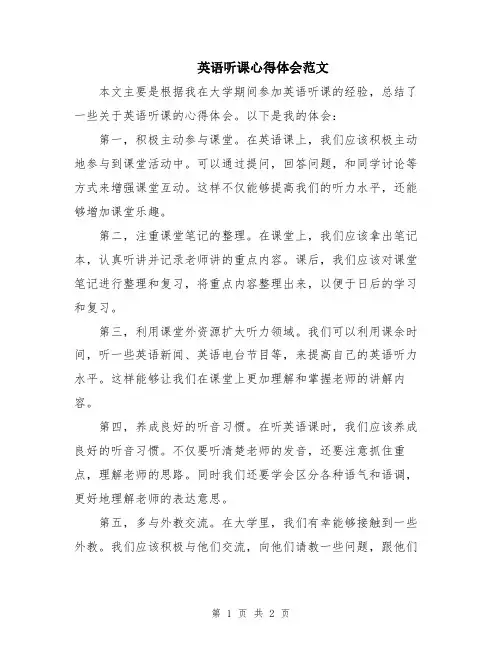 英语听课心得体会范文

本文主要是根据我在大学期间参加英语听课的经验，总结了一些关于英语听课的心得体会。以下是我的体会：

第一，积极主动参与课堂。在英语课上，我们应该积极主动地参与到课堂活动中。可以通过提问，回答问题，和同学讨论等方式来增强课堂互动。这样不仅能够提高我们的听力水平，还能够增加课堂乐趣。

第二，注重课堂笔记的整理。在课堂上，我们应该拿出笔记本，认真听讲并记录老师讲的重点内容。课后，我们应该对课堂笔记进行整理和复习，将重点内容整理出来，以便于日后的学习和复习。

第三，利用课堂外资源扩大听力领域。我们可以利用课余时间，听一些英语新闻、英语电台节目等，来提高自己的英语听力水平。这样能够让我们在课堂上更加理解和掌握老师的讲解内容。

第四，养成良好的听音习惯。在听英语课时，我们应该养成良好的听音习惯。不仅要听清楚老师的发音，还要注意抓住重点，理解老师的思路。同时我们还要学会区分各种语气和语调，更好地理解老师的表达意思。

第五，多与外教交流。在大学里，我们有幸能够接触到一些外教。我们应该积极与他们交流，向他们请教一些问题，跟他们

第 1 页 共 2 页